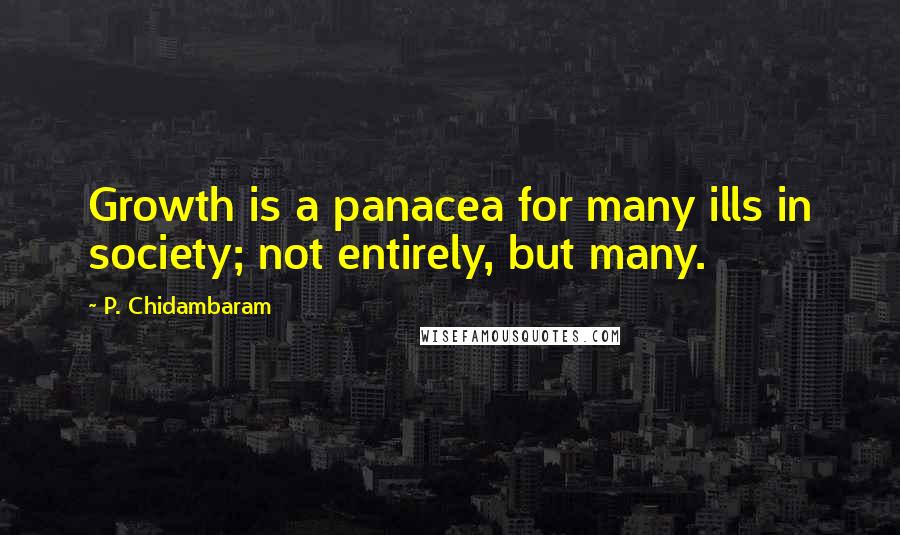 Growth is a panacea for many ills in society; not entirely, but many.

~ P. Chidambaram

WISEFAMOUSQUOTES.COM